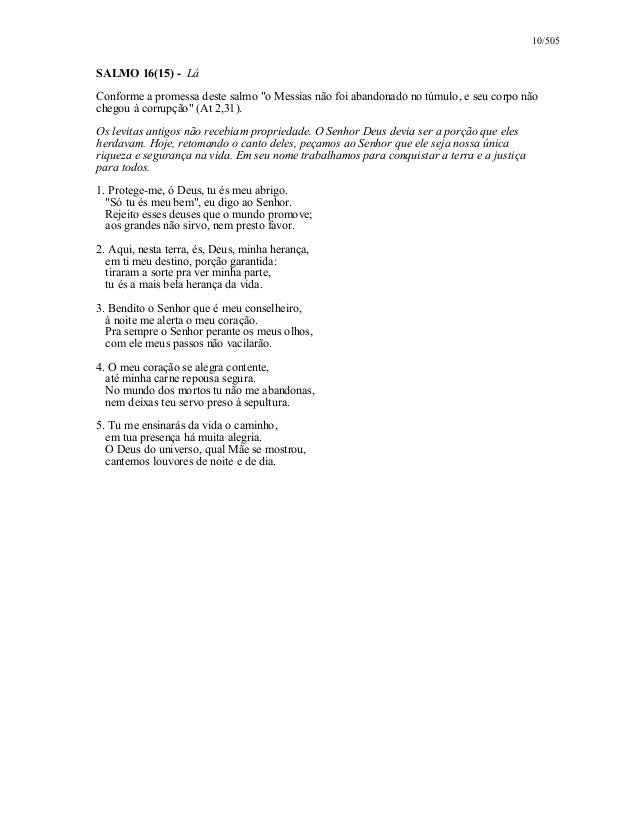 10/505

SALMO 16(15) - Lá

Conforme a promessa deste salmo "o Messias não foi abandonado no túmulo, e seu corpo não chegou à corrupção" (At 2,31).

Os levitas antigos não recebiam propriedade. O Senhor Deus devia ser a porção que eles herdavam. Hoje, retomando o canto deles, peçamos ao Senhor que ele seja nossa única riqueza e segurança na vida. Em seu nome trabalhamos para conquistar a terra e a justiça para todos.

1. Protege-me, ó Deus, tu és meu abrigo.
"Só tu és meu bem", eu digo ao Senhor.
Rejeito esses deuses que o mundo promove;
aos grandes não sirvo, nem presto favor.

2. Aqui, nesta terra, és, Deus, minha herança,
em ti meu destino, porção garantida:
tiraram a sorte pra ver minha parte,
tu és a mais bela herança da vida.

3. Bendito o Senhor que é meu conselheiro,
à noite me alerta o meu coração.
Pra sempre o Senhor perante os meus olhos,
com ele meus passos não vacilarão.

4. O meu coração se alegra contente,
até minha carne repousa segura.
No mundo dos mortos tu não me abandonas,
nem deixas teu servo preso à sepultura.

5. Tu me ensinarás da vida o caminho,
em tua presença há muita alegria.
O Deus do universo, qual Mãe se mostrou,
cantemos louvores de noite e de dia.